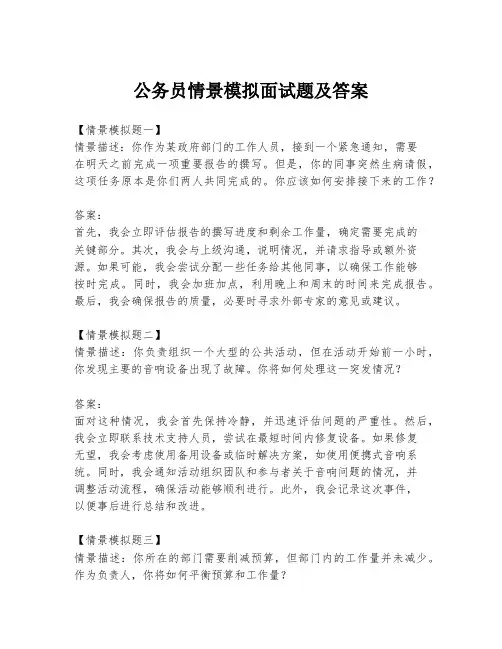 公务员情景模拟面试题及答案

【情景模拟题一】
情景描述：你作为某政府部门的工作人员，接到一个紧急通知，需要在明天之前完成一项重要报告的撰写。但是，你的同事突然生病请假，这项任务原本是你们两人共同完成的。你应该如何安排接下来的工作？

答案：
首先，我会立即评估报告的撰写进度和剩余工作量，确定需要完成的关键部分。其次，我会与上级沟通，说明情况，并请求指导或额外资源。如果可能，我会尝试分配一些任务给其他同事，以确保工作能够按时完成。同时，我会加班加点，利用晚上和周末的时间来完成报告。最后，我会确保报告的质量，必要时寻求外部专家的意见或建议。

【情景模拟题二】
情景描述：你负责组织一个大型的公共活动，但在活动开始前一小时，你发现主要的音响设备出现了故障。你将如何处理这一突发情况？

答案：
面对这种情况，我会首先保持冷静，并迅速评估问题的严重性。然后，我会立即联系技术支持人员，尝试在最短时间内修复设备。如果修复无望，我会考虑使用备用设备或临时解决方案，如使用便携式音响系统。同时，我会通知活动组织团队和参与者关于音响问题的情况，并调整活动流程，确保活动能够顺利进行。此外，我会记录这次事件，以便事后进行总结和改进。

【情景模拟题三】
情景描述：你所在的部门需要削减预算，但部门内的工作量并未减少。作为负责人，你将如何平衡预算和工作量？